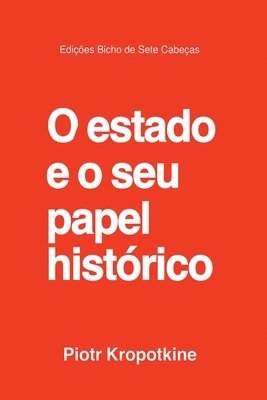 Edições Bicho de Sete Cabeças

O estado e o seu papel histórico

Piotr Kropotkine